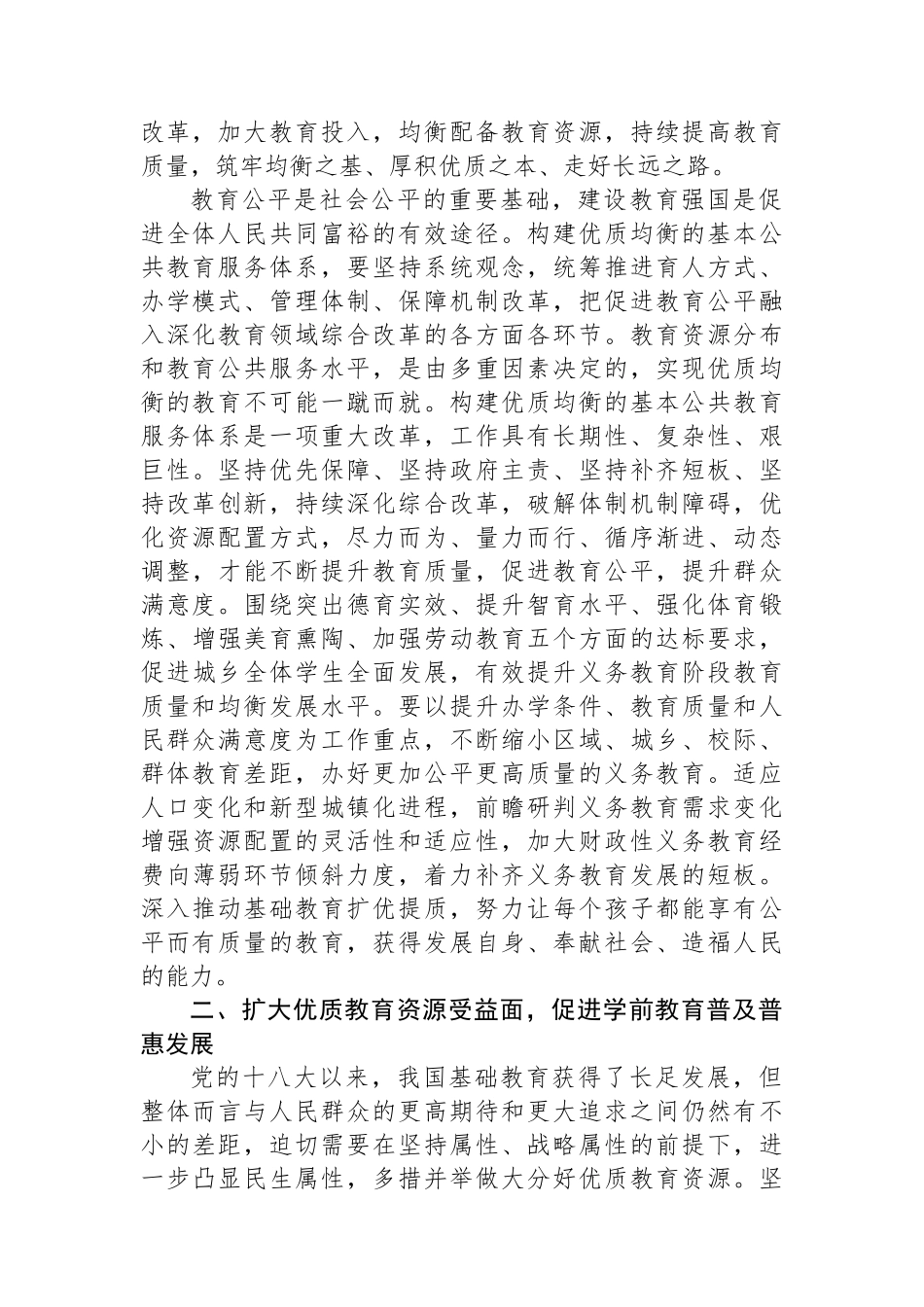 改革，加大教育投入，均衡配备教育资源，持续提高教育质量，筑牢均衡之基、厚积优质之本、走好长远之路。

教育公平是社会公平的重要基础，建设教育强国是促进全体人民共同富裕的有效途径。构建优质均衡的基本公共教育服务体系，要坚持系统观念，统筹推进育人方式、办学模式、管理体制、保障机制改革，把促进教育公平融入深化教育领域综合改革的各方面各环节。教育资源分布和教育公共服务水平，是由多重因素决定的，实现优质均衡的教育不可能一蹴而就。构建优质均衡的基本公共教育服务体系是一项重大改革，工作具有长期性、复杂性、艰巨性。坚持优先保障、坚持政府主责、坚持补齐短板、坚持改革创新，持续深化综合改革，破解体制机制障碍，优化资源配置方式，尽力而为、量力而行、循序渐进、动态调整，才能不断提升教育质量，促进教育公平，提升群众满意度。围绕突出德育实效、提升智育水平、强化体育锻炼、增强美育熏陶、加强劳动教育五个方面的达标要求，促进城乡全体学生全面发展，有效提升义务教育阶段教育质量和均衡发展水平。要以提升办学条件、教育质量和人民群众满意度为工作重点，不断缩小区域、城乡、校际、群体教育差距，办好更加公平更高质量的义务教育。适应人口变化和新型城镇化进程，前瞻研判义务教育需求变化增强资源配置的灵活性和适应性，加大财政性义务教育经费向薄弱环节倾斜力度，着力补齐义务教育发展的短板。深入推动基础教育扩优提质，努力让每个孩子都能享有公平而有质量的教育，获得发展自身、奉献社会、造福人民的能力。

二、扩大优质教育资源受益面，促进学前教育普及普惠发展

党的十八大以来，我国基础教育获得了长足发展，但整体而言与人民群众的更高期待和更大追求之间仍然有不小的差距，迫切需要在坚持属性、战略属性的前提下，进一步凸显民生属性，多措并举做大分好优质教育资源。坚